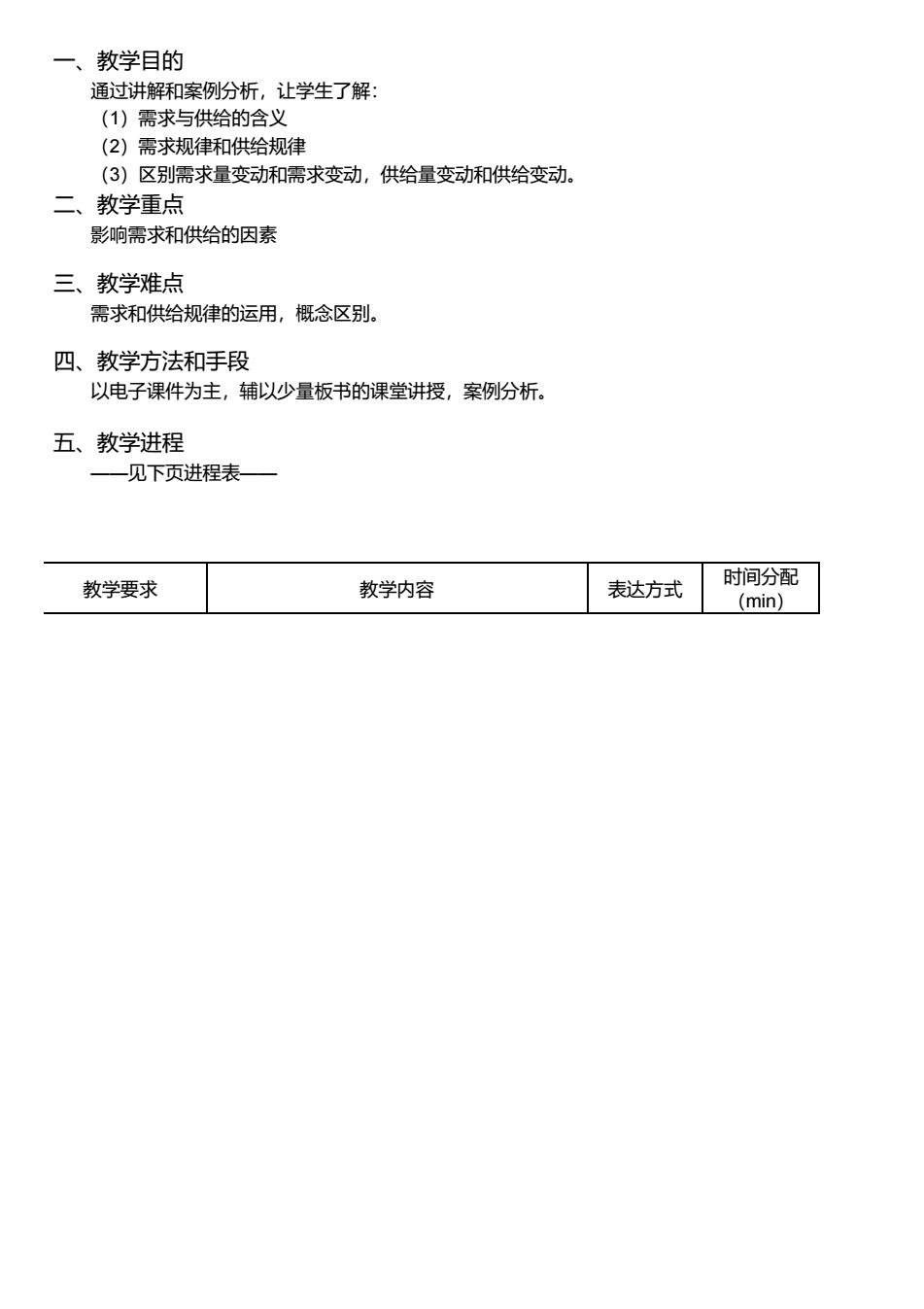 一、教学目的
通过讲解和案例分析，让学生了解：
（1）需求与供给的含义
（2）需求规律和供给规律
（3）区别需求量变动和需求变动，供给量变动和供给变动。

二、教学重点
影响需求和供给的因素

三、教学难点
需求和供给规律的运用，概念区别。

四、教学方法和手段
以电子课件为主，辅以少量板书的课堂讲授，案例分析。

五、教学进程
——见下页进程表——

| 教学要求 | 教学内容 | 表达方式 | 时间分配（min） |
|---|---|---|---|